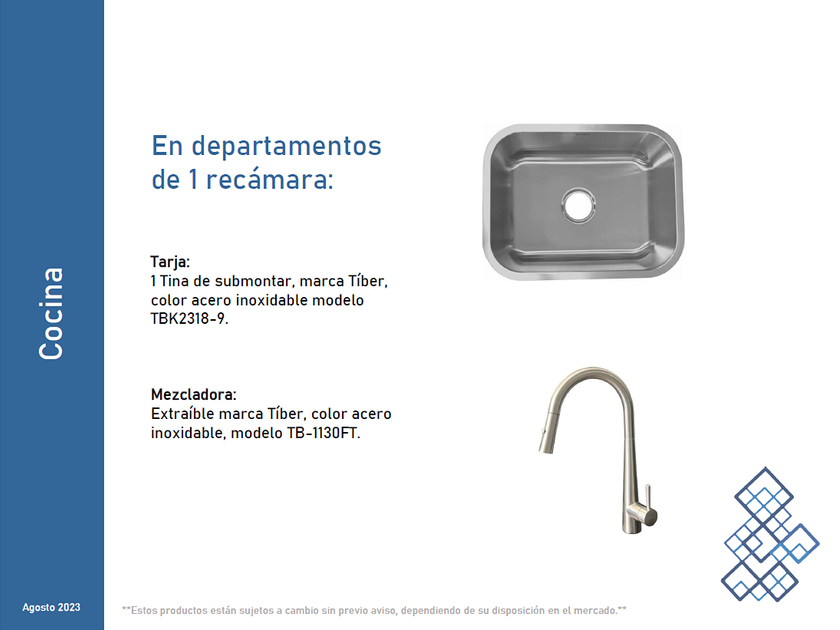 Cocina

En departamentos de 1 recámara:

Tarja:
1 Tina de submontar, marca Tíber, color acero inoxidable modelo TBK2318-9.

Mezcladora:
Extraíble marca Tíber, color acero inoxidable, modelo TB-1130FT.

Agosto 2023

**Estos productos están sujetos a cambio sin previo aviso, dependiendo de su disposición en el mercado.**